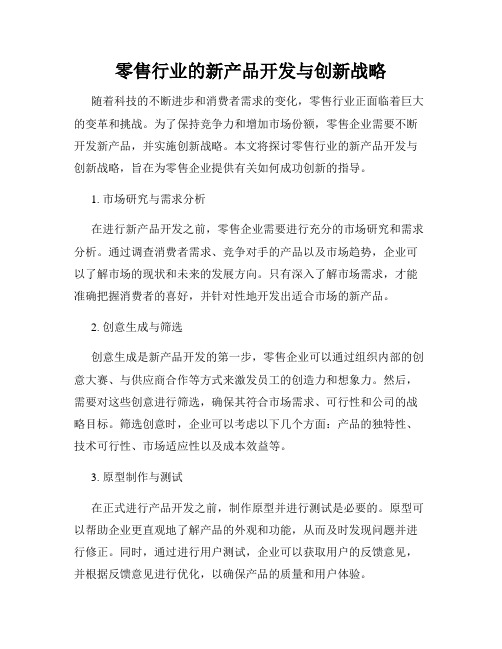 零售行业的新产品开发与创新战略

随着科技的不断进步和消费者需求的变化，零售行业正面临着巨大的变革和挑战。为了保持竞争力和增加市场份额，零售企业需要不断开发新产品，并实施创新战略。本文将探讨零售行业的新产品开发与创新战略，旨在为零售企业提供有关如何成功创新的指导。

1. 市场研究与需求分析

在进行新产品开发之前，零售企业需要进行充分的市场研究和需求分析。通过调查消费者需求、竞争对手的产品以及市场趋势，企业可以了解市场的现状和未来的发展方向。只有深入了解市场需求，才能准确把握消费者的喜好，并针对性地开发出适合市场的新产品。

2. 创意生成与筛选

创意生成是新产品开发的第一步，零售企业可以通过组织内部的创意大赛、与供应商合作等方式来激发员工的创造力和想象力。然后，需要对这些创意进行筛选，确保其符合市场需求、可行性和公司的战略目标。筛选创意时，企业可以考虑以下几个方面：产品的独特性、技术可行性、市场适应性以及成本效益等。

3. 原型制作与测试

在正式进行产品开发之前，制作原型并进行测试是必要的。原型可以帮助企业更直观地了解产品的外观和功能，从而及时发现问题并进行修正。同时，通过进行用户测试，企业可以获取用户的反馈意见，并根据反馈意见进行优化，以确保产品的质量和用户体验。